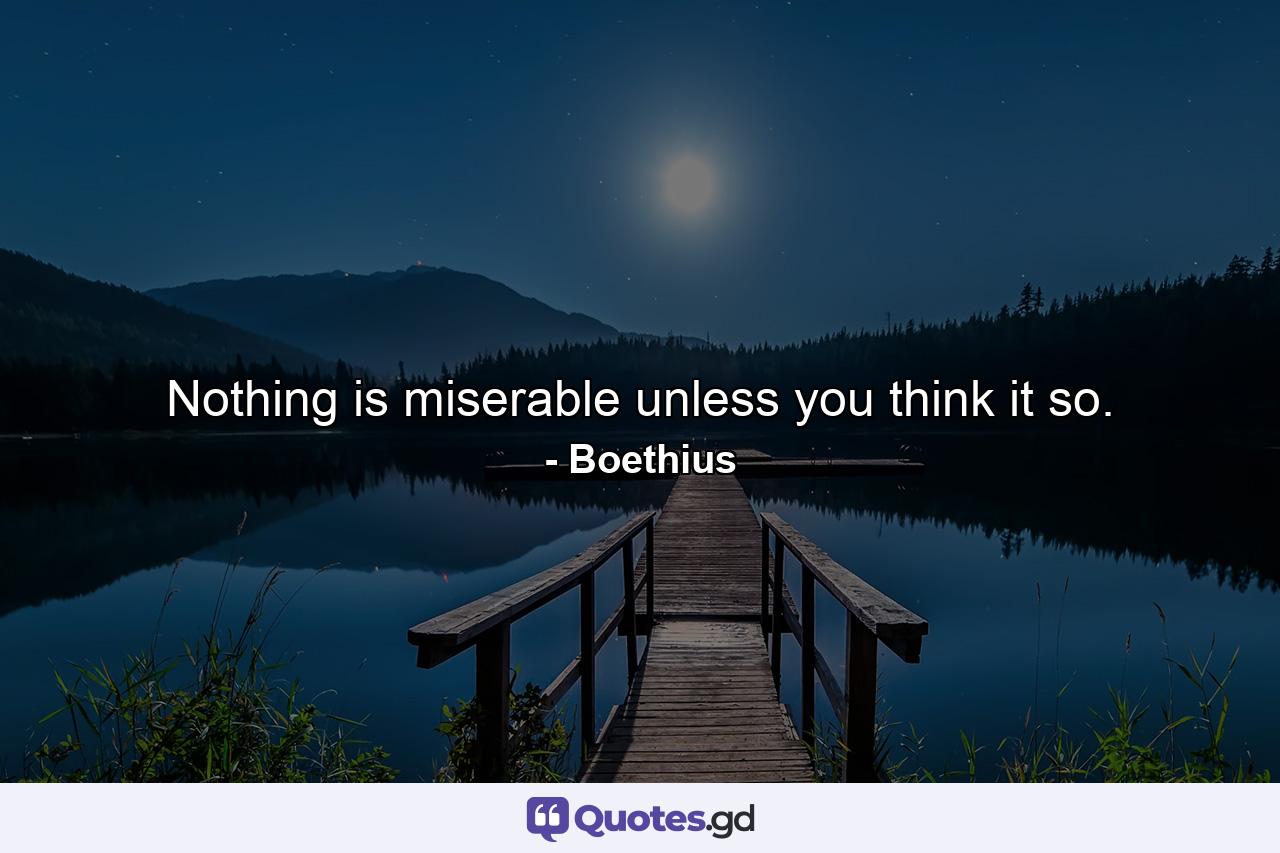 Nothing is miserable unless you think it so.
- Boethius

Quotes.gd